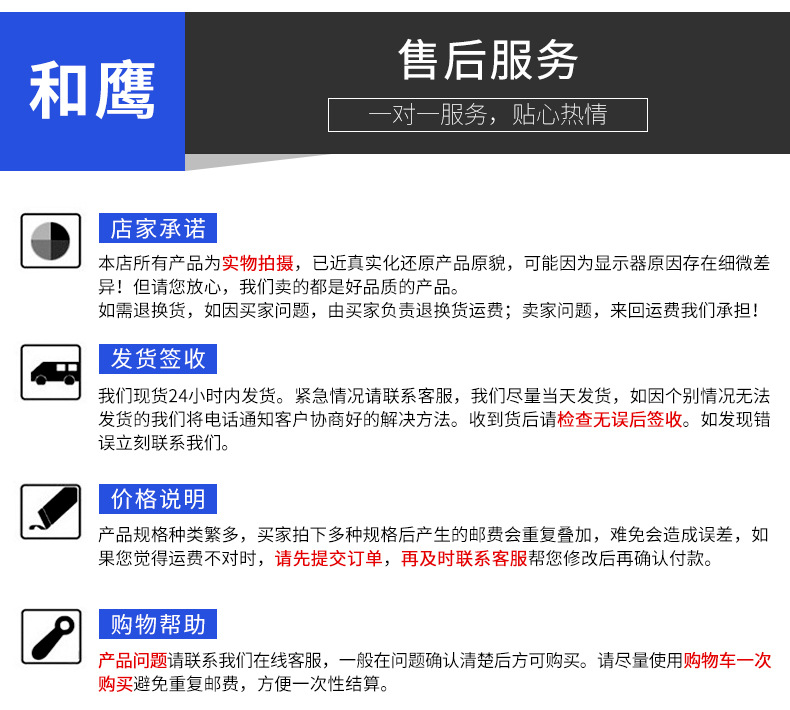 和鹰

售后服务

一对一服务，贴心热情

店家承诺

本店所有产品为实物拍摄，已近真实化还原产品原貌，可能因为显示器原因存在细微差异！但请您放心，我们卖的都是好品质的产品。

如需退换货，如因买家问题，由买家负责退换货运费；卖家问题，来回运费我们承担！

发货签收

我们现货24小时内发货。紧急情况请联系客服，我们尽量当天发货，如因个别情况无法发货的我们将电话通知客户协商好的解决方法。收到货后请检查无误后签收。如发现错误立刻联系我们。

价格说明

产品规格种类繁多，买家拍下多种规格后产生的邮费会重复叠加，难免会造成误差，如果您觉得运费不对时，请先提交订单，再及时联系客服帮您修改后再确认付款。

购物帮助

产品问题请联系我们在线客服，一般在问题确认清楚后方可购买。请尽量使用购物车一次购买避免重复邮费，方便一次性结算。